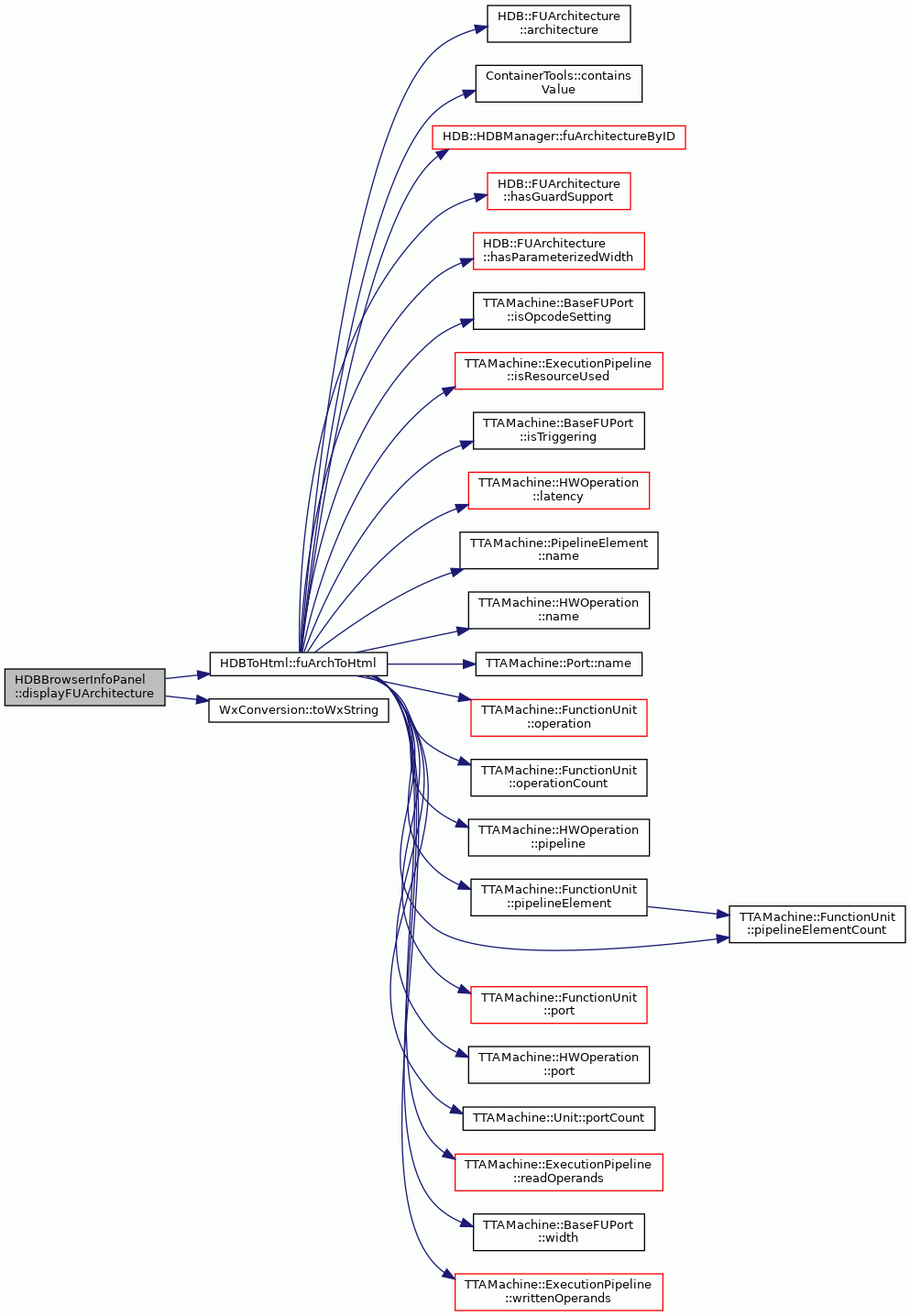 HDBBrowserInfoPanel ::displayFUArchitecture

HDBToHtml::fuArchToHtml

WxConversion::toWxString

HDB::FUArchitecture ::architecture

ContainerTools::contains Value

HDB::HDBManager::fuArchitectureByID

HDB::FUArchitecture ::hasGuardSupport

HDB::FUArchitecture ::hasParameterizedWidth

TTAMachine::BaseFUPort ::isOpcodeSetting

TTAMachine::ExecutionPipeline ::isResourceUsed

TTAMachine::BaseFUPort ::isTriggering

TTAMachine::HWOperation ::latency

TTAMachine::PipelineElement ::name

TTAMachine::HWOperation ::name

TTAMachine::Port::name

TTAMachine::FunctionUnit ::operation

TTAMachine::FunctionUnit ::operationCount

TTAMachine::HWOperation ::pipeline

TTAMachine::FunctionUnit ::pipelineElement

TTAMachine::FunctionUnit ::pipelineElementCount

TTAMachine::FunctionUnit ::port

TTAMachine::HWOperation ::port

TTAMachine::Unit::portCount

TTAMachine::ExecutionPipeline ::readOperands

TTAMachine::BaseFUPort ::width

TTAMachine::ExecutionPipeline ::writtenOperands